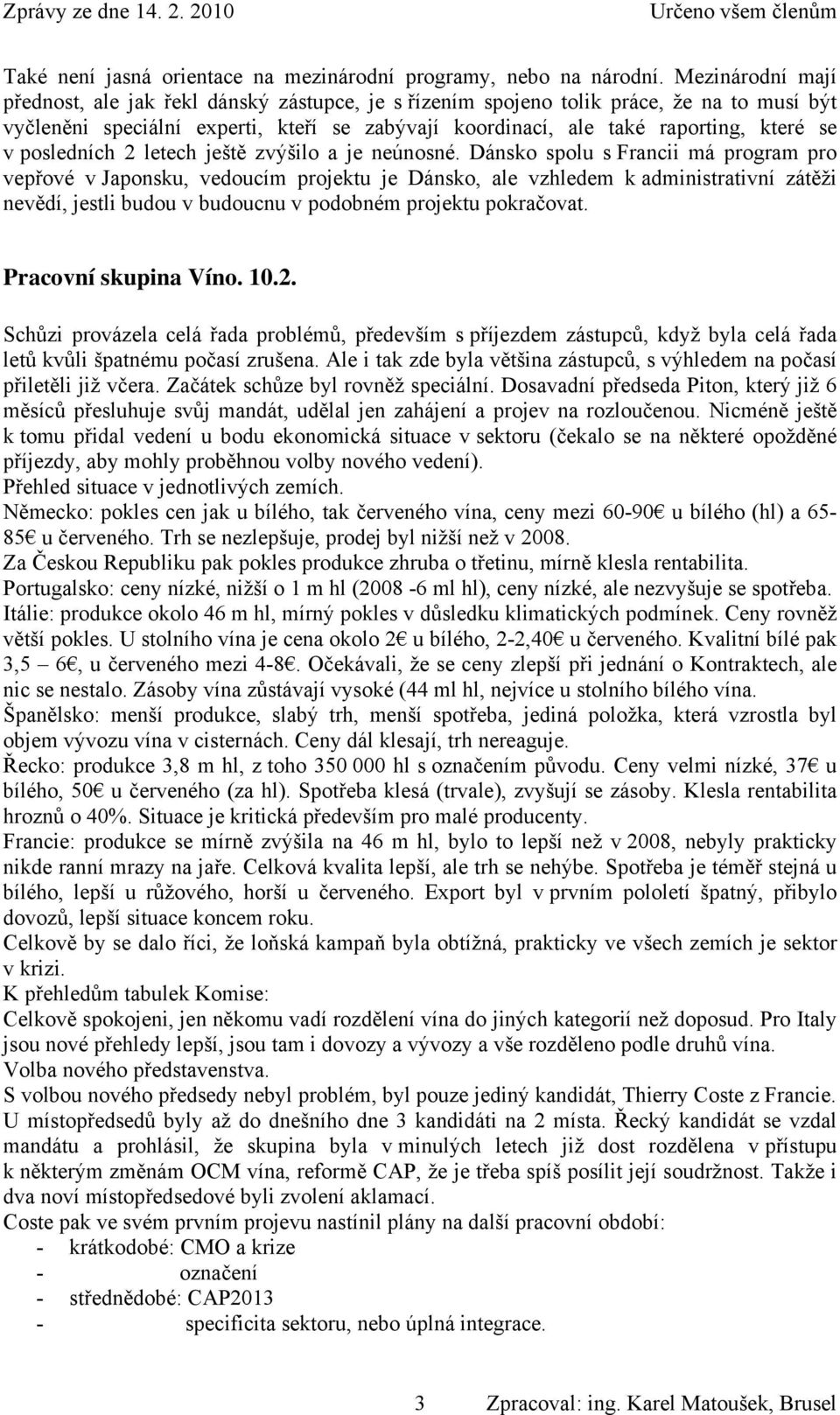 Zprávy ze dne 14. 2. 2010 Určeno všem členům

Také není jasná orientace na mezinárodní programy, nebo na národní. Mezinárodní mají přednost, ale jak řekl dánský zástupce, je s řízením spojeno tolik práce, že na to musí být vyčleněni speciální experti, kteří se zabývají koordinací, ale také raporting, které se v posledních 2 letech ještě zvýšilo a je neúnosné. Dánsko spolu s Francii má program pro vepřové v Japonsku, vedoucím projektu je Dánsko, ale vzhledem k administrativní zátěži nevědí, jestli budou v budoucnu v podobném projektu pokračovat.

Pracovní skupina Víno. 10.2.

Schůzi provázela celá řada problémů, především s příjezdem zástupců, když byla celá řada letů kvůli špatnému počasí zrušena. Ale i tak zde byla většina zástupců, s výhledem na počasí přiletěli již včera. Začátek schůze byl rovněž speciální. Dosavadní předseda Piton, který již 6 měsíců přesluhuje svůj mandát, udělal jen zahájení a projev na rozloučenou. Nicméně ještě k tomu přidal vedení u bodu ekonomická situace v sektoru (čekalo se na některé opožděné příjezdy, aby mohly proběhnou volby nového vedení).
Přehled situace v jednotlivých zemích.
Německo: pokles cen jak u bílého, tak červeného vína, ceny mezi 60-90€ u bílého (hl) a 65-85€ u červeného. Trh se nezlepšuje, prodej byl nižší než v 2008.
Za Českou Republiku pak pokles produkce zhruba o třetinu, mírně klesla rentabilita.
Portugalsko: ceny nízké, nižší o 1 m hl (2008 -6 ml hl), ceny nízké, ale nezvyšuje se spotřeba.
Itálie: produkce okolo 46 m hl, mírný pokles v důsledku klimatických podmínek. Ceny rovněž větší pokles. U stolního vína je cena okolo 2€ u bílého, 2-2,40€ u červeného. Kvalitní bílé pak 3,5 – 6€, u červeného mezi 4-8€. Očekávali, že se ceny zlepší při jednání o Kontraktech, ale nic se nestalo. Zásoby vína zůstávají vysoké (44 ml hl, nejvíce u stolního bílého vína.
Španělsko: menší produkce, slabý trh, menší spotřeba, jediná položka, která vzrostla byl objem vývozu vína v cisternách. Ceny dál klesají, trh nereaguje.
Řecko: produkce 3,8 m hl, z toho 350 000 hl s označením původu. Ceny velmi nízké, 37€ u bílého, 50€ u červeného (za hl). Spotřeba klesá (trvale), zvyšují se zásoby. Klesla rentabilita hroznů o 40%. Situace je kritická především pro malé producenty.
Francie: produkce se mírně zvýšila na 46 m hl, bylo to lepší než v 2008, nebyly prakticky nikde ranní mrazy na jaře. Celková kvalita lepší, ale trh se nehýbe. Spotřeba je téměř stejná u bílého, lepší u růžového, horší u červeného. Export byl v prvním pololetí špatný, přibylo dovozů, lepší situace koncem roku.
Celkově by se dalo říci, že loňská kampaň byla obtížná, prakticky ve všech zemích je sektor v krizi.
K přehledům tabulek Komise:
Celkově spokojeni, jen někomu vadí rozdělení vína do jiných kategorií než doposud. Pro Italy jsou nové přehledy lepší, jsou tam i dovozy a vývozy a vše rozděleno podle druhů vína.
Volba nového představenstva.
S volbou nového předsedy nebyl problém, byl pouze jediný kandidát, Thierry Coste z Francie. U místopředsedů byly až do dnešního dne 3 kandidáti na 2 místa. Řecký kandidát se vzdal mandátu a prohlásil, že skupina byla v minulých letech již dost rozdělena v přístupu k některým změnám OCM vína, reformě CAP, že je třeba spíš posílit její soudržnost. Takže i dva noví místopředsedové byli zvolení aklamací.
Coste pak ve svém prvním projevu nastínil plány na další pracovní období:
- krátkodobé: CMO a krize
- označení
- střednědobé: CAP2013
- specificita sektoru, nebo úplná integrace.

3 Zpracoval: ing. Karel Matoušek, Brusel